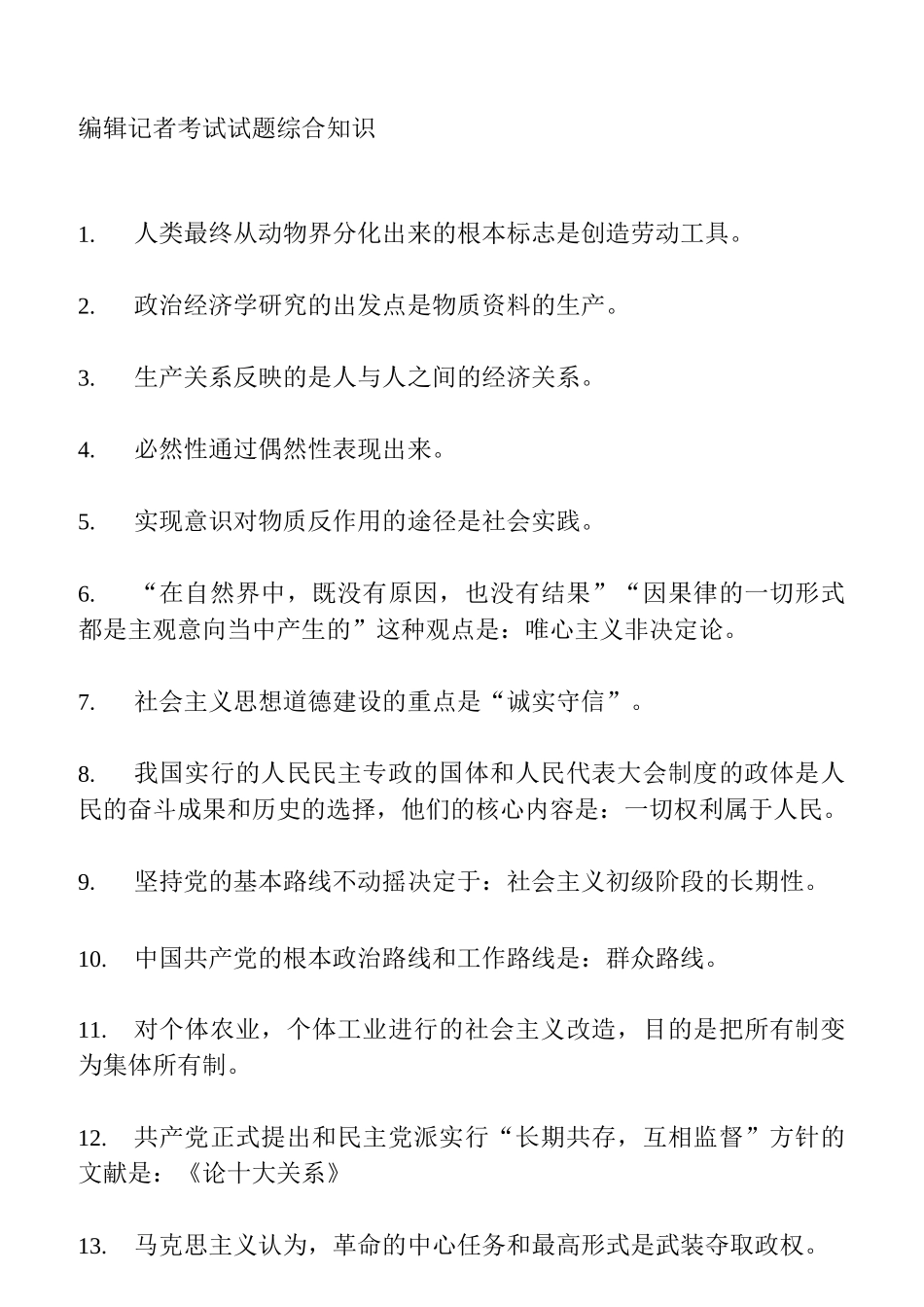 编辑记者考试试题综合知识

1. 人类最终从动物界分化出来的根本标志是创造劳动工具。

2. 政治经济学研究的出发点是物质资料的生产。

3. 生产关系反映的是人与人之间的经济关系。

4. 必然性通过偶然性表现出来。

5. 实现意识对物质反作用的途径是社会实践。

6. “在自然界中，既没有原因，也没有结果”“因果律的一切形式都是主观意向当中产生的”这种观点是：唯心主义非决定论。

7. 社会主义思想道德建设的重点是“诚实守信”。

8. 我国实行的人民民主专政的国体和人民代表大会制度的政体是人民的奋斗成果和历史的选择，他们的核心内容是：一切权利属于人民。

9. 坚持党的基本路线不动摇决定于：社会主义初级阶段的长期性。

10. 中国共产党的根本政治路线和工作路线是：群众路线。

11. 对个体农业，个体工业进行的社会主义改造，目的是把所有制变为集体所有制。

12. 共产党正式提出和民主党派实行“长期共存，互相监督”方针的文献是：《论十大关系》

13. 马克思主义认为，革命的中心任务和最高形式是武装夺取政权。